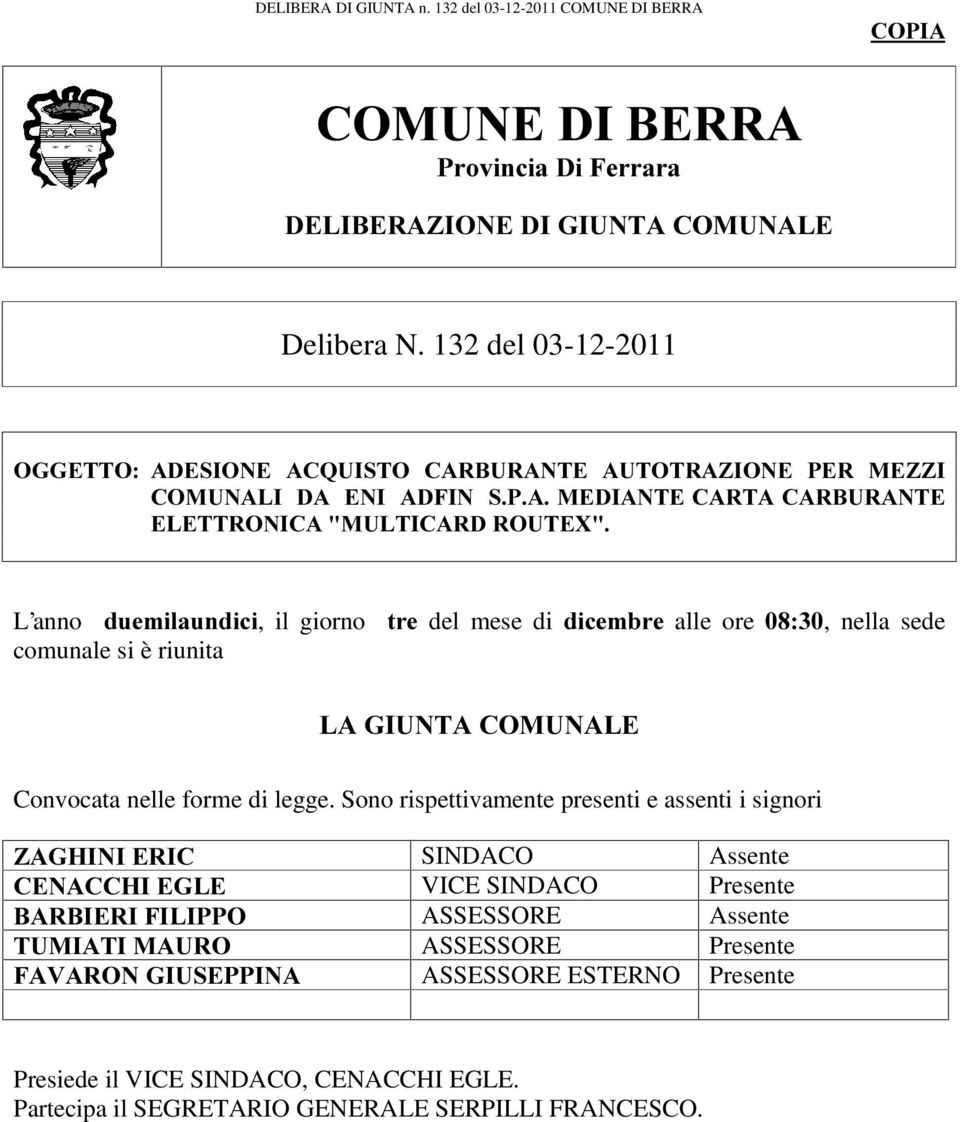 DELIBERA DI GIUNTA n. 132 del 03-12-2011 COMUNE DI BERRA

COPIA

COMUNE DI BERRA
Provincia Di Ferrara

DELIBERAZIONE DI GIUNTA COMUNALE

Delibera N. 132 del 03-12-2011

OGGETTO: ADESIONE ACQUISTO CARBURANTE AUTOTRAZIONE PER MEZZI COMUNALI DA ENI ADFIN S.P.A. MEDIANTE CARTA CARBURANTE ELETTRONICA "MULTICARD ROUTEX".

L'anno duemilaundici, il giorno tre del mese di dicembre alle ore 08:30, nella sede comunale si è riunita

LA GIUNTA COMUNALE

Convocata nelle forme di legge. Sono rispettivamente presenti e assenti i signori

| ZAGHINI ERIC | SINDACO | Assente |
|---|---|---|
| CENACCHI EGLE | VICE SINDACO | Presente |
| BARBIERI FILIPPO | ASSESSORE | Assente |
| TUMIATI MAURO | ASSESSORE | Presente |
| FAVARON GIUSEPPINA | ASSESSORE ESTERNO | Presente |
| | | |

Presiede il VICE SINDACO, CENACCHI EGLE.
Partecipa il SEGRETARIO GENERALE SERPILLI FRANCESCO.